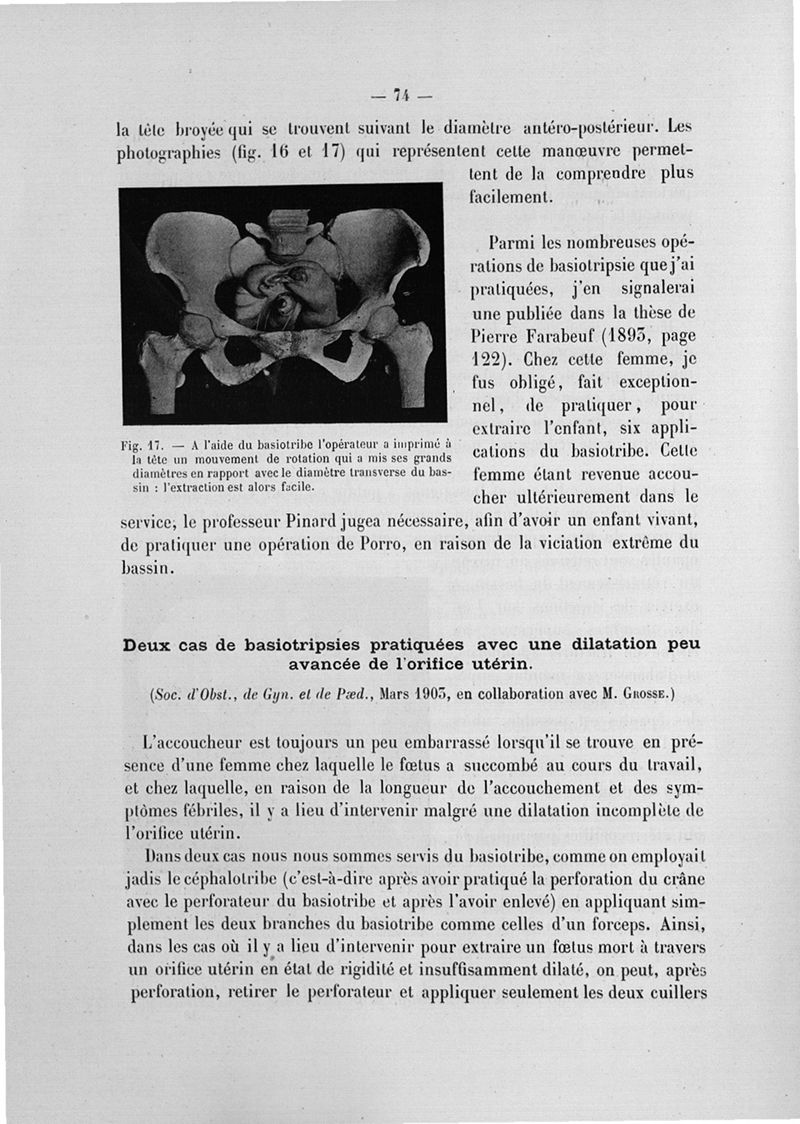 — 74 —

la tête broyée qui se trouvent suivant le diamètre antéro-postérieur. Les photographies (fig. 16 et 17) qui représentent cette manœuvre permettent de la comprendre plus facilement.

Fig. 17. — A l'aide du basiotribe l'opérateur a imprimé à la tête un mouvement de rotation qui a mis ses grands diamètres en rapport avec le diamètre transverse du bassin : l'extraction est alors facile.

Parmi les nombreuses opérations de basiotripsie que j'ai pratiquées, j'en signalerai une publiée dans la thèse de Pierre Farabeuf (1893, page 122). Chez cette femme, je fus obligé, fait exceptionnel, de pratiquer, pour extraire l'enfant, six applications du basiotribe. Cette femme étant revenue accoucher ultérieurement dans le service, le professeur Pinard jugea nécessaire, afin d'avoir un enfant vivant, de pratiquer une opération de Porro, en raison de la viciation extrême du bassin.

Deux cas de basiotripsies pratiquées avec une dilatation peu avancée de l'orifice utérin.

(Soc. d'Obst., de Gyn. et de Pæd., Mars 1903, en collaboration avec M. Grosse.)

L'accoucheur est toujours un peu embarrassé lorsqu'il se trouve en présence d'une femme chez laquelle le fœtus a succombé au cours du travail, et chez laquelle, en raison de la longueur de l'accouchement et des symptômes fébriles, il y a lieu d'intervenir malgré une dilatation incomplète de l'orifice utérin.

Dans deux cas nous nous sommes servis du basiotribe, comme on employait jadis le céphalotribe (c'est-à-dire après avoir pratiqué la perforation du crâne avec le perforateur du basiotribe et après l'avoir enlevé) en appliquant simplement les deux branches du basiotribe comme celles d'un forceps. Ainsi, dans les cas où il y a lieu d'intervenir pour extraire un fœtus mort à travers un orifice utérin en état de rigidité et insuffisamment dilaté, on peut, après perforation, retirer le perforateur et appliquer seulement les deux cuillers